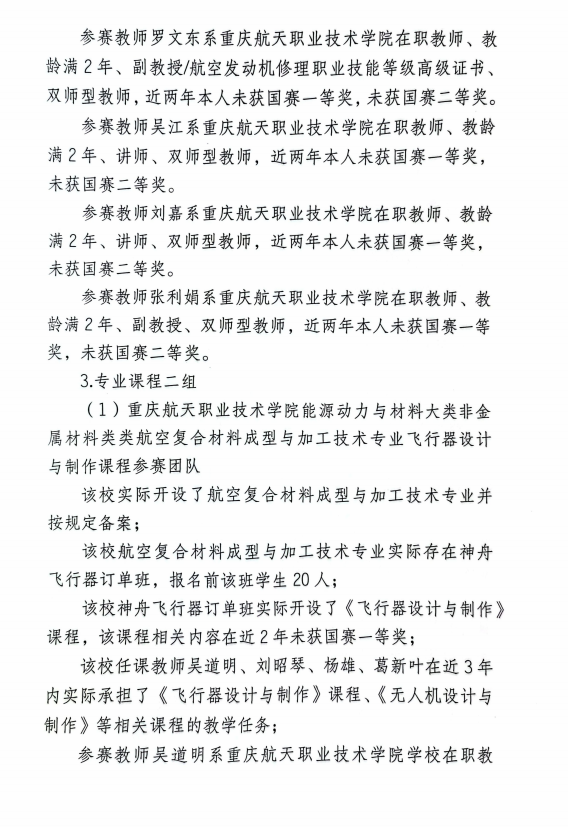 参赛教师罗文东系重庆航天职业技术学院在职教师、教龄满2年、副教授/航空发动机修理职业技能等级高级证书、双师型教师，近两年本人未获国赛一等奖，未获国赛二等奖。

参赛教师吴江系重庆航天职业技术学院在职教师、教龄满2年、讲师、双师型教师，近两年本人未获国赛一等奖，未获国赛二等奖。

参赛教师刘嘉系重庆航天职业技术学院在职教师、教龄满2年、讲师、双师型教师，近两年本人未获国赛一等奖，未获国赛二等奖。

参赛教师张利娟系重庆航天职业技术学院在职教师、教龄满2年、副教授、双师型教师，近两年本人未获国赛一等奖，未获国赛二等奖。

3.专业课程二组

（1）重庆航天职业技术学院能源动力与材料大类非金属材料类类航空复合材料成型与加工技术专业飞行器设计与制作课程参赛团队

该校实际开设了航空复合材料成型与加工技术专业并按规定备案；

该校航空复合材料成型与加工技术专业实际存在神舟飞行器订单班，报名前该班学生20人；

该校神舟飞行器订单班实际开设了《飞行器设计与制作》课程，该课程相关内容在近2年未获国赛一等奖；

该校任课教师吴道明、刘昭琴、杨雄、葛新叶在近3年内实际承担了《飞行器设计与制作》课程、《无人机设计与制作》等相关课程的教学任务；

参赛教师吴道明系重庆航天职业技术学院学校在职教